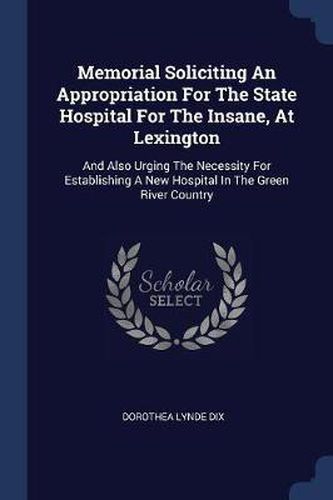 Memorial Soliciting An Appropriation For The State Hospital For The Insane, At Lexington

And Also Urging The Necessity For Establishing A New Hospital In The Green River Country

Scholar
SELECT

DOROTHEA LYNDE DIX